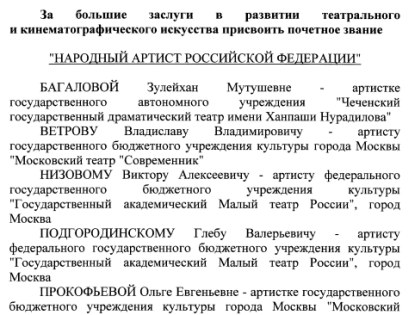 За большие заслуги в развитии театрального и кинематографического искусства присвоить почетное звание

"НАРОДНЫЙ АРТИСТ РОССИЙСКОЙ ФЕДЕРАЦИИ"

БАГАЛОВОЙ Зулейхан Мутушевне - артистке государственного автономного учреждения "Чеченский государственный драматический театр имени Ханпаши Нурадилова"

ВЕТРОВУ Владиславу Владимировичу - артисту государственного бюджетного учреждения культуры города Москвы "Московский театр "Современник"

НИЗОВОМУ Виктору Алексеевичу - артисту федерального государственного бюджетного учреждения культуры "Государственный академический Малый театр России", город Москва

ПОДГОРОДИНСКОМУ Глебу Валерьевичу - артисту федерального государственного бюджетного учреждения культуры "Государственный академический Малый театр России", город Москва

ПРОКОФЬЕВОЙ Ольге Евгеньевне - артистке государственного бюджетного учреждения культуры города Москвы "Московский